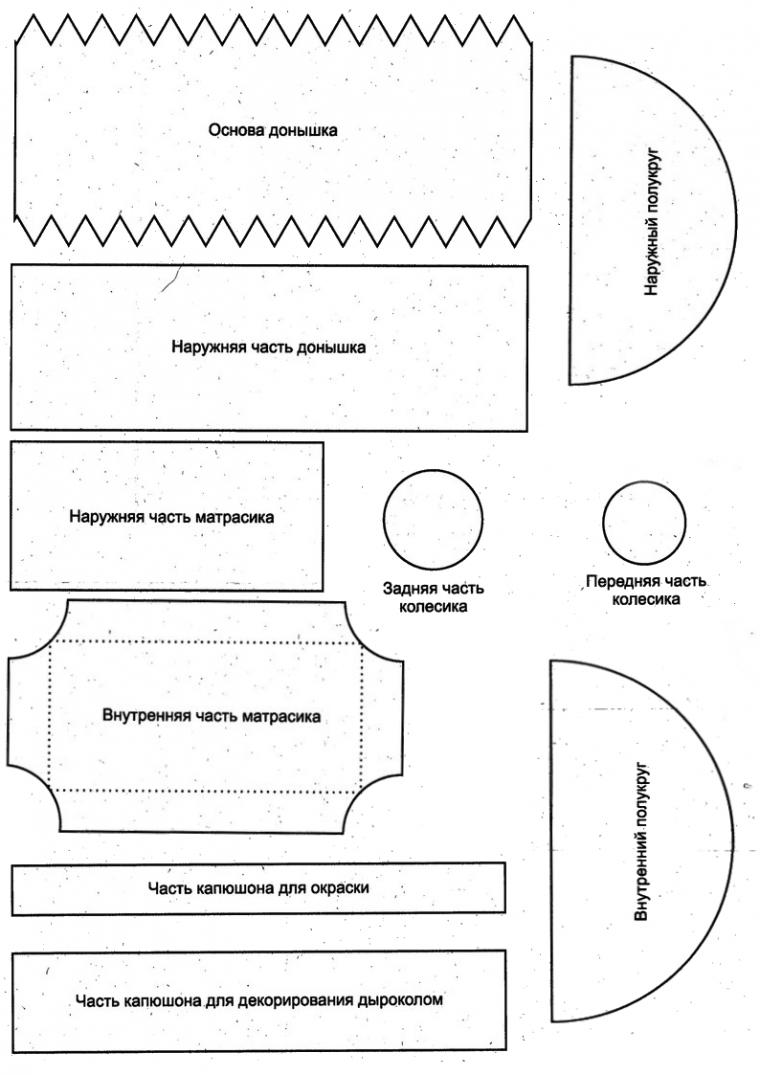 Основа донышка

Наружный полукруг

Наружняя часть донышка

Наружняя часть матрасика

Задняя часть колесика

Передняя часть колесика

Внутренняя часть матрасика

Внутренний полукруг

Часть капюшона для окраски

Часть капюшона для декорирования дыроколом